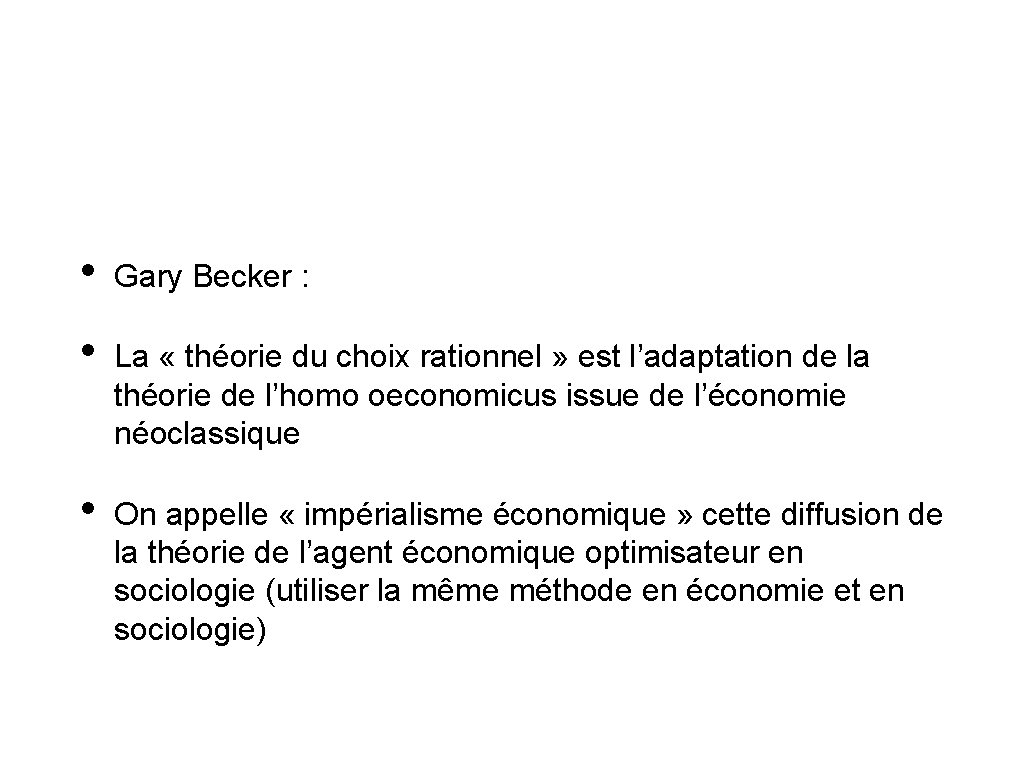 • Gary Becker :

• La « théorie du choix rationnel » est l’adaptation de la théorie de l’homo oeconomicus issue de l’économie néoclassique

• On appelle « impérialisme économique » cette diffusion de la théorie de l’agent économique optimisateur en sociologie (utiliser la même méthode en économie et en sociologie)